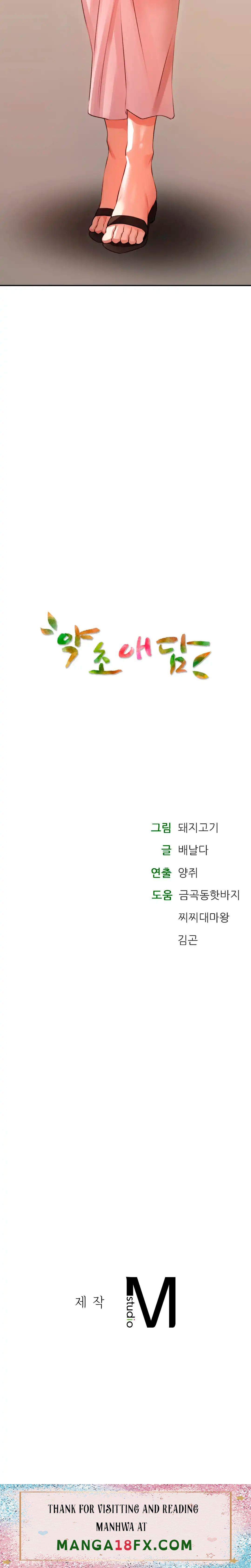 약초애담

그림 돼지고기
글 배날다
연출 양쥐
도움 금곡동핫바지
찌찌대마왕
김곤

제 작 studio M

THANK FOR VISITTING AND READING MANHWA AT
MANGA18FX.COM